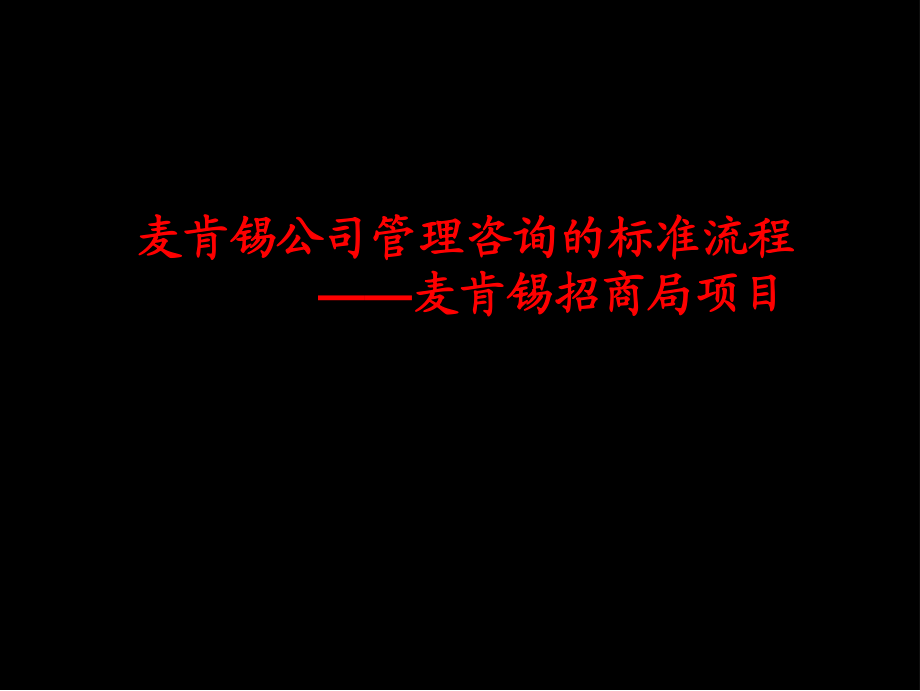 麦肯锡公司管理咨询的标准流程
——麦肯锡招商局项目